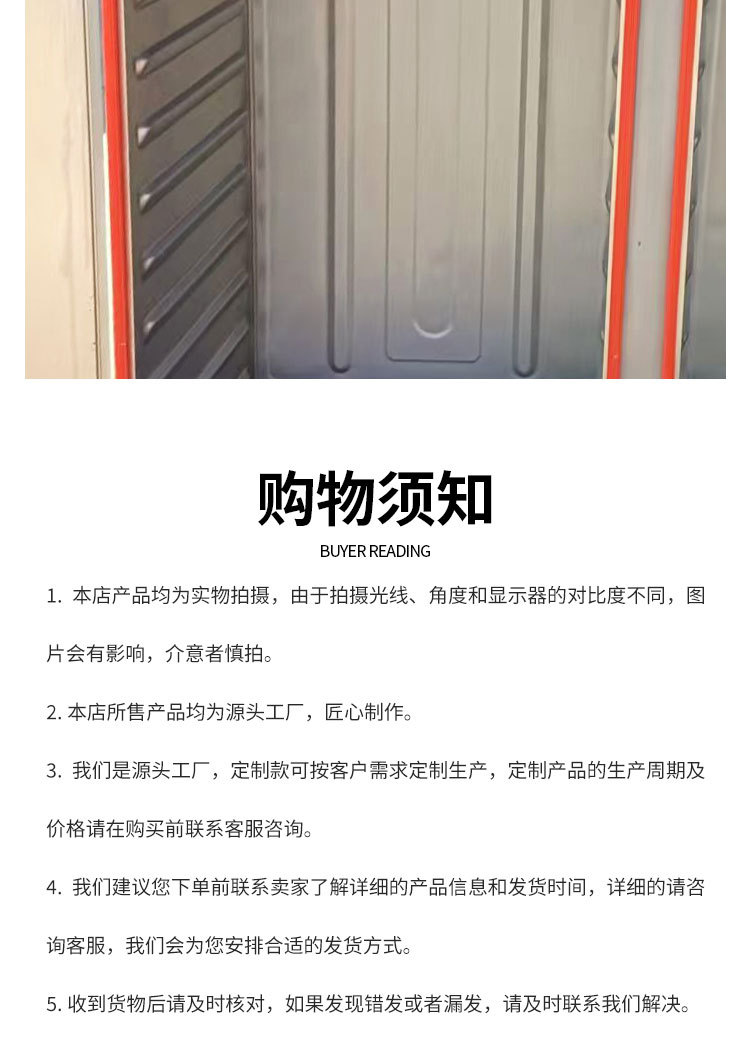 购物须知

BUYER READING

1.本店产品均为实物拍摄，由于拍摄光线、角度和显示器的对比度不同，图片会有影响，介意者慎拍。

2.本店所售产品均为源头工厂，匠心制作。

3.我们是源头工厂，定制款可按客户需求定制生产，定制产品的生产周期及价格请在购买前联系客服咨询。

4.我们建议您下单前联系卖家了解详细的产品信息和发货时间，详细的请咨询客服，我们会为您安排合适的发货方式。

5.收到货物后请及时核对，如果发现错发或者漏发，请及时联系我们解决。